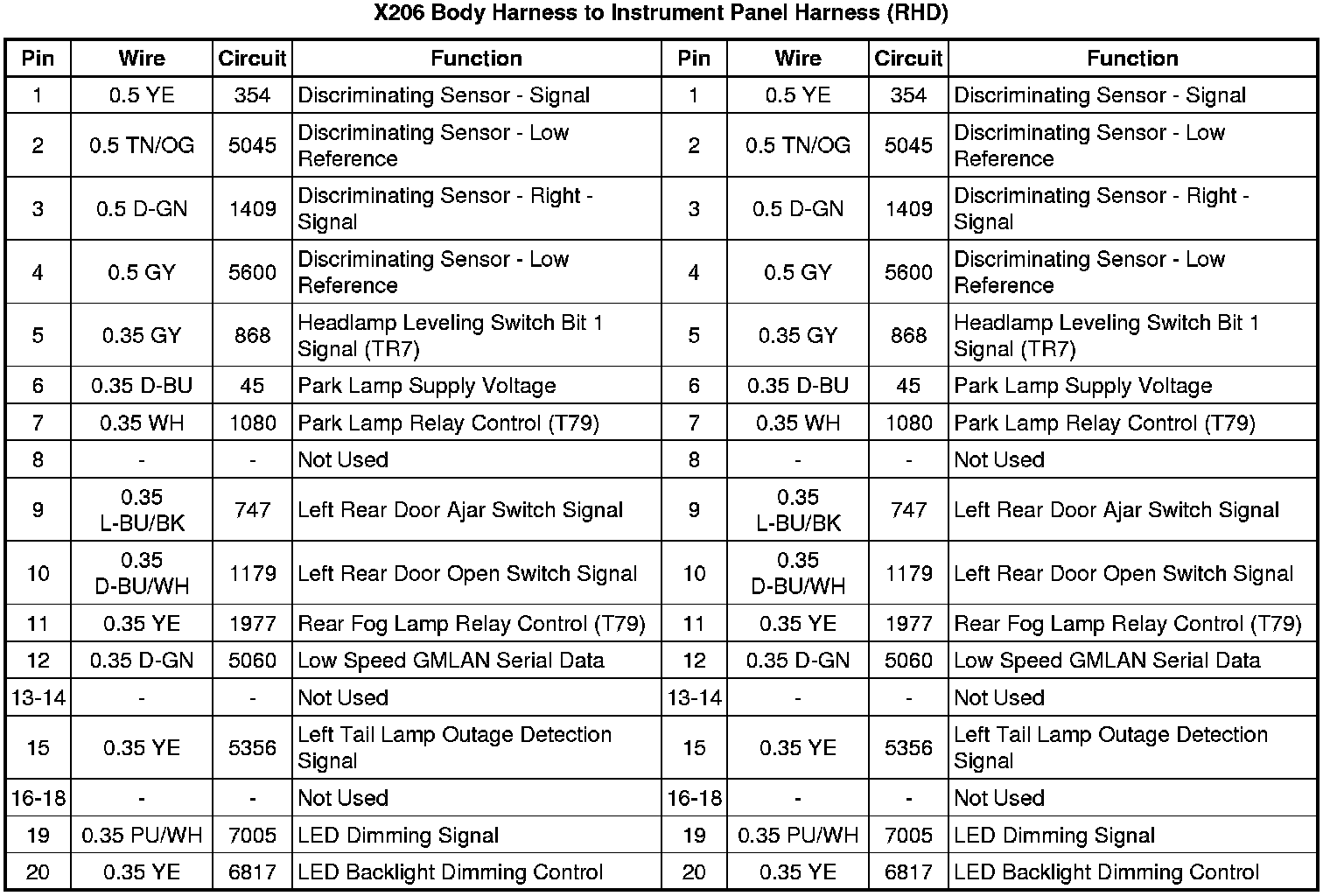 X206 Body Harness to Instrument Panel Harness (RHD)

| Pin | Wire | Circuit | Function | Pin | Wire | Circuit | Function |
|---|---|---|---|---|---|---|---|
| 1 | 0.5 YE | 354 | Discriminating Sensor - Signal | 1 | 0.5 YE | 354 | Discriminating Sensor - Signal |
| 2 | 0.5 TN/OG | 5045 | Discriminating Sensor - Low Reference | 2 | 0.5 TN/OG | 5045 | Discriminating Sensor - Low Reference |
| 3 | 0.5 D-GN | 1409 | Discriminating Sensor - Right - Signal | 3 | 0.5 D-GN | 1409 | Discriminating Sensor - Right - Signal |
| 4 | 0.5 GY | 5600 | Discriminating Sensor - Low Reference | 4 | 0.5 GY | 5600 | Discriminating Sensor - Low Reference |
| 5 | 0.35 GY | 868 | Headlamp Leveling Switch Bit 1 Signal (TR7) | 5 | 0.35 GY | 868 | Headlamp Leveling Switch Bit 1 Signal (TR7) |
| 6 | 0.35 D-BU | 45 | Park Lamp Supply Voltage | 6 | 0.35 D-BU | 45 | Park Lamp Supply Voltage |
| 7 | 0.35 WH | 1080 | Park Lamp Relay Control (T79) | 7 | 0.35 WH | 1080 | Park Lamp Relay Control (T79) |
| 8 | - | - | Not Used | 8 | - | - | Not Used |
| 9 | 0.35 L-BU/BK | 747 | Left Rear Door Ajar Switch Signal | 9 | 0.35 L-BU/BK | 747 | Left Rear Door Ajar Switch Signal |
| 10 | 0.35 D-BU/WH | 1179 | Left Rear Door Open Switch Signal | 10 | 0.35 D-BU/WH | 1179 | Left Rear Door Open Switch Signal |
| 11 | 0.35 YE | 1977 | Rear Fog Lamp Relay Control (T79) | 11 | 0.35 YE | 1977 | Rear Fog Lamp Relay Control (T79) |
| 12 | 0.35 D-GN | 5060 | Low Speed GMLAN Serial Data | 12 | 0.35 D-GN | 5060 | Low Speed GMLAN Serial Data |
| 13-14 | - | - | Not Used | 13-14 | - | - | Not Used |
| 15 | 0.35 YE | 5356 | Left Tail Lamp Outage Detection Signal | 15 | 0.35 YE | 5356 | Left Tail Lamp Outage Detection Signal |
| 16-18 | - | - | Not Used | 16-18 | - | - | Not Used |
| 19 | 0.35 PU/WH | 7005 | LED Dimming Signal | 19 | 0.35 PU/WH | 7005 | LED Dimming Signal |
| 20 | 0.35 YE | 6817 | LED Backlight Dimming Control | 20 | 0.35 YE | 6817 | LED Backlight Dimming Control |